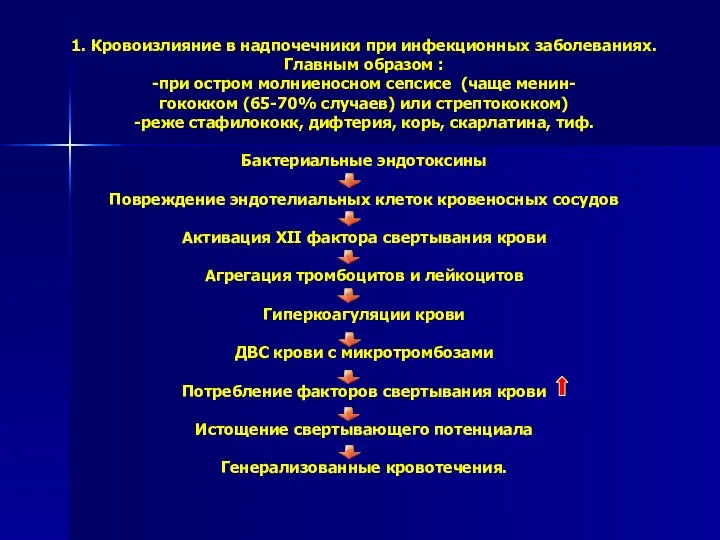 1. Кровоизлияние в надпочечники при инфекционных заболеваниях. Главным образом :
-при остром молниеносном сепсисе (чаще менингококком (65-70% случаев) или стрептококком)
-реже стафилококк, дифтерия, корь, скарлатина, тиф.

Бактериальные эндотоксины

Повреждение эндотелиальных клеток кровеносных сосудов

Активация XII фактора свертывания крови

Агрегация тромбоцитов и лейкоцитов

Гиперкоагуляции крови

ДВС крови с микротромбозами

Потребление факторов свертывания крови

Истощение свертывающего потенциала

Генерализованные кровотечения.